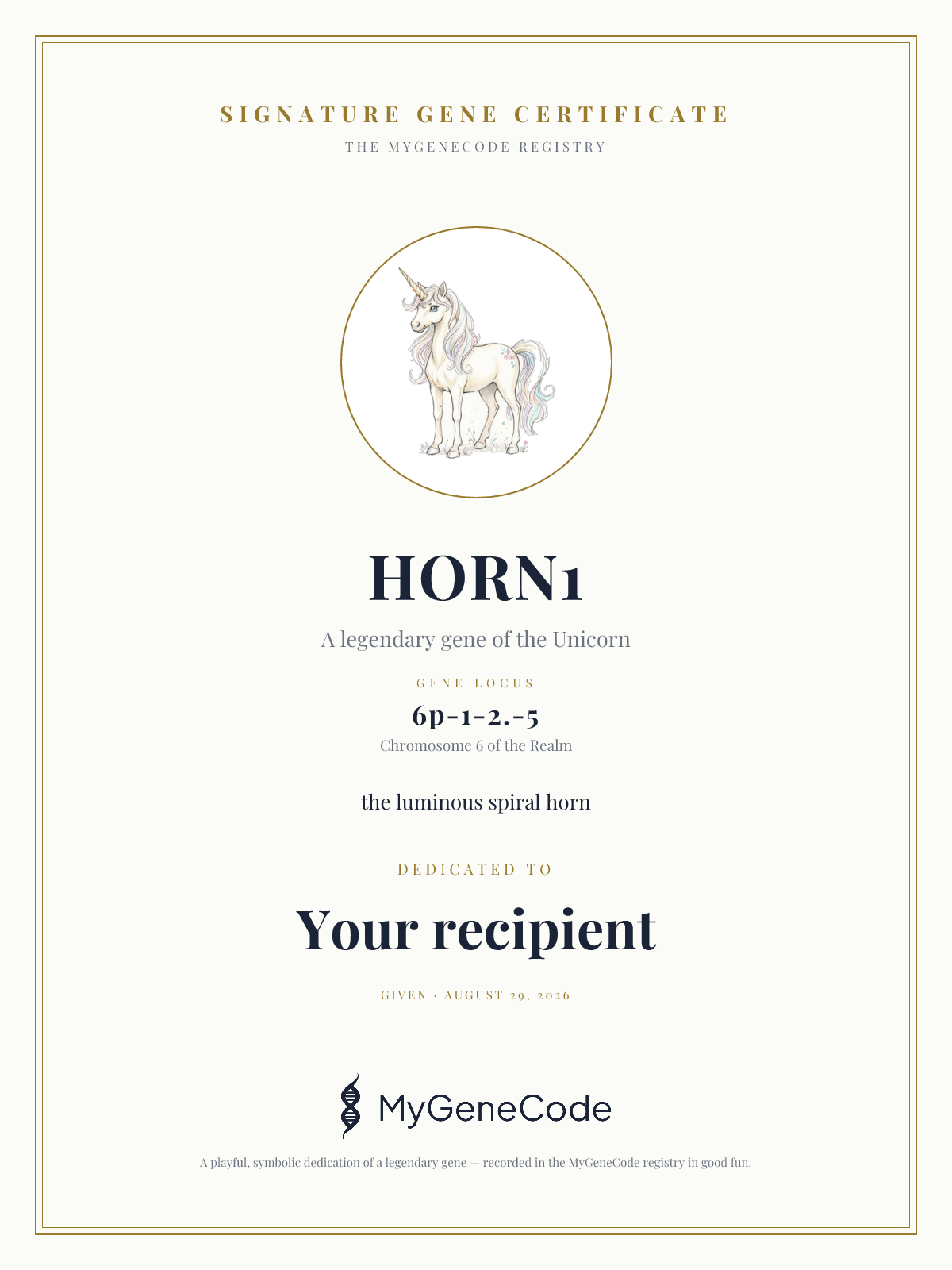 SIGNATURE GENE CERTIFICATE

THE MYGENECODE REGISTRY

HORN1

A legendary gene of the Unicorn

GENE LOCUS

6p-1-2.-5

Chromosome 6 of the Realm

the luminous spiral horn

DEDICATED TO

Your recipient

GIVEN · AUGUST 29, 2026

MyGeneCode

A playful, symbolic dedication of a legendary gene — recorded in the MyGeneCode registry in good fun.